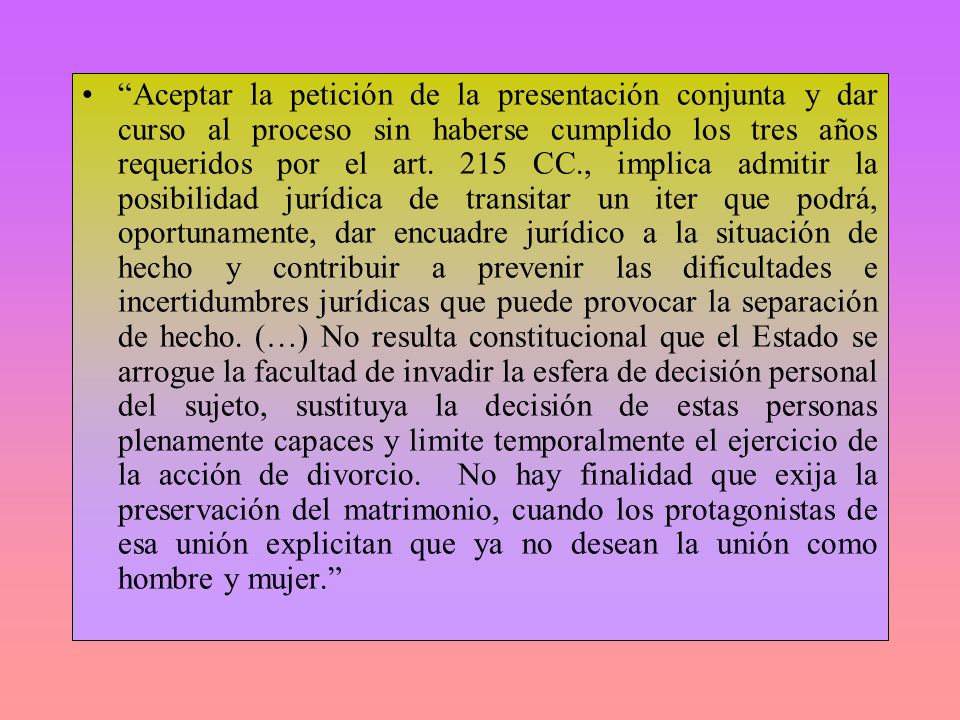 • “Aceptar la petición de la presentación conjunta y dar curso al proceso sin haberse cumplido los tres años requeridos por el art. 215 CC., implica admitir la posibilidad jurídica de transitar un iter que podrá, oportunamente, dar encuadre jurídico a la situación de hecho y contribuir a prevenir las dificultades e incertidumbres jurídicas que puede provocar la separación de hecho. (…) No resulta constitucional que el Estado se arrogue la facultad de invadir la esfera de decisión personal del sujeto, sustituya la decisión de estas personas plenamente capaces y limite temporalmente el ejercicio de la acción de divorcio. No hay finalidad que exija la preservación del matrimonio, cuando los protagonistas de esa unión explicitan que ya no desean la unión como hombre y mujer.”